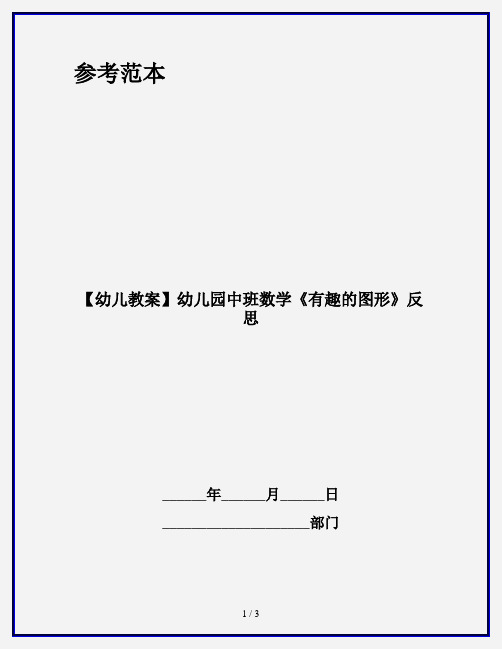 参考范本

【幼儿教案】幼儿园中班数学《有趣的图形》反思

______年______月______日

____________________部门

1 / 3